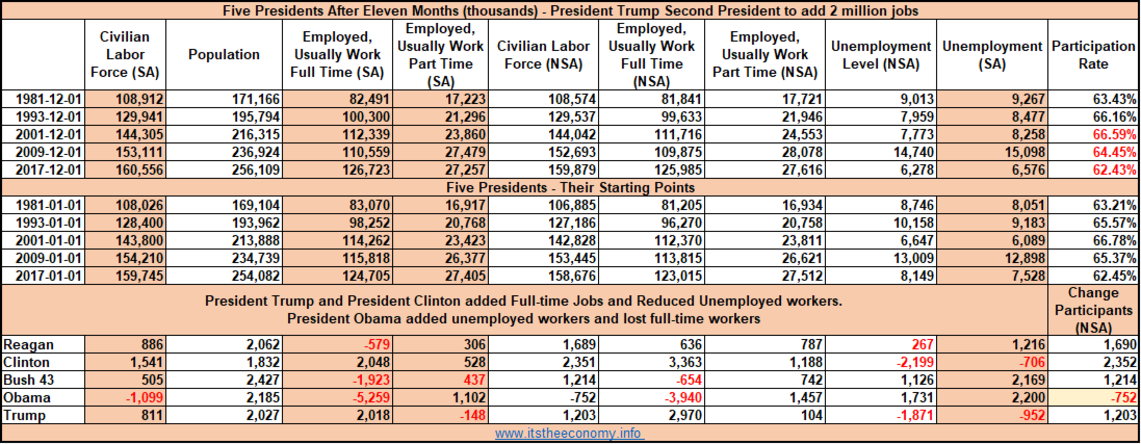 Five Presidents After Eleven Months (thousands) - President Trump Second President to add 2 million jobs

| | Civilian Labor Force (SA) | Population | Employed, Usually Work Full Time (SA) | Employed, Usually Work Part Time (SA) | Civilian Labor Force (NSA) | Employed, Usually Work Full Time (NSA) | Employed, Usually Work Part Time (NSA) | Unemployment Level (NSA) | Unemployment (SA) | Participation Rate |
|---|---|---|---|---|---|---|---|---|---|---|
| 1981-12-01 | 108,912 | 171,166 | 82,491 | 17,223 | 108,574 | 81,841 | 17,721 | 9,013 | 9,267 | 63.43% |
| 1993-12-01 | 129,941 | 195,794 | 100,300 | 21,296 | 129,537 | 99,633 | 21,946 | 7,959 | 8,477 | 66.16% |
| 2001-12-01 | 144,305 | 216,315 | 112,339 | 23,860 | 144,042 | 111,716 | 24,553 | 7,773 | 8,258 | 66.59% |
| 2009-12-01 | 153,111 | 236,924 | 110,559 | 27,479 | 152,693 | 109,875 | 28,078 | 14,740 | 15,098 | 64.45% |
| 2017-12-01 | 160,556 | 256,109 | 126,723 | 27,257 | 159,879 | 125,985 | 27,616 | 6,278 | 6,576 | 62.43% |
| Five Presidents - Their Starting Points | | | | | | | | | | |
| 1981-01-01 | 108,026 | 169,104 | 83,070 | 16,917 | 106,885 | 81,205 | 16,934 | 8,746 | 8,051 | 63.21% |
| 1993-01-01 | 128,400 | 193,962 | 98,252 | 20,768 | 127,186 | 96,270 | 20,758 | 10,158 | 9,183 | 65.57% |
| 2001-01-01 | 143,800 | 213,888 | 114,262 | 23,423 | 142,828 | 112,370 | 23,811 | 6,647 | 6,089 | 66.78% |
| 2009-01-01 | 154,210 | 234,739 | 115,818 | 26,377 | 153,445 | 113,815 | 26,621 | 13,009 | 12,898 | 65.37% |
| 2017-01-01 | 159,745 | 254,082 | 124,705 | 27,405 | 158,676 | 123,015 | 27,512 | 8,149 | 7,528 | 62.45% |
| President Trump and President Clinton added Full-time Jobs and Reduced Unemployed workers. President Obama added unemployed workers and lost full-time workers | | | | | | | | | | Change Participants (NSA) |
| Reagan | 886 | 2,062 | -579 | 306 | 1,689 | 636 | 787 | 267 | 1,216 | 1,690 |
| Clinton | 1,541 | 1,832 | 2,048 | 528 | 2,351 | 3,363 | 1,188 | -2,199 | -706 | 2,352 |
| Bush 43 | 505 | 2,427 | -1,923 | 437 | 1,214 | -654 | 742 | 1,126 | 2,169 | 1,214 |
| Obama | -1,099 | 2,185 | -5,259 | 1,102 | -752 | -3,940 | 1,457 | 1,731 | 2,200 | -752 |
| Trump | 811 | 2,027 | 2,018 | -148 | 1,203 | 2,970 | 104 | -1,871 | -952 | 1,203 |

www.itstheeconomy.info